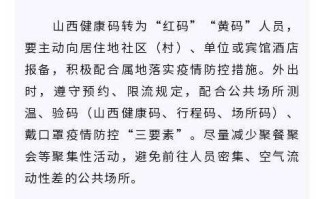 山西健康码转为“红码”“黄码”人员，要主动向居住地社区（村）、单位或宾馆酒店报备，积极配合属地落实疫情防控措施。外出时，遵守预约、限流规定，配合公共场所测温、验码（山西健康码、行程码、场所码）、戴口罩疫情防控“三要素”。尽量减少聚餐聚会等聚集性活动，避免前往人员密集、空气流动性差的公共场所。